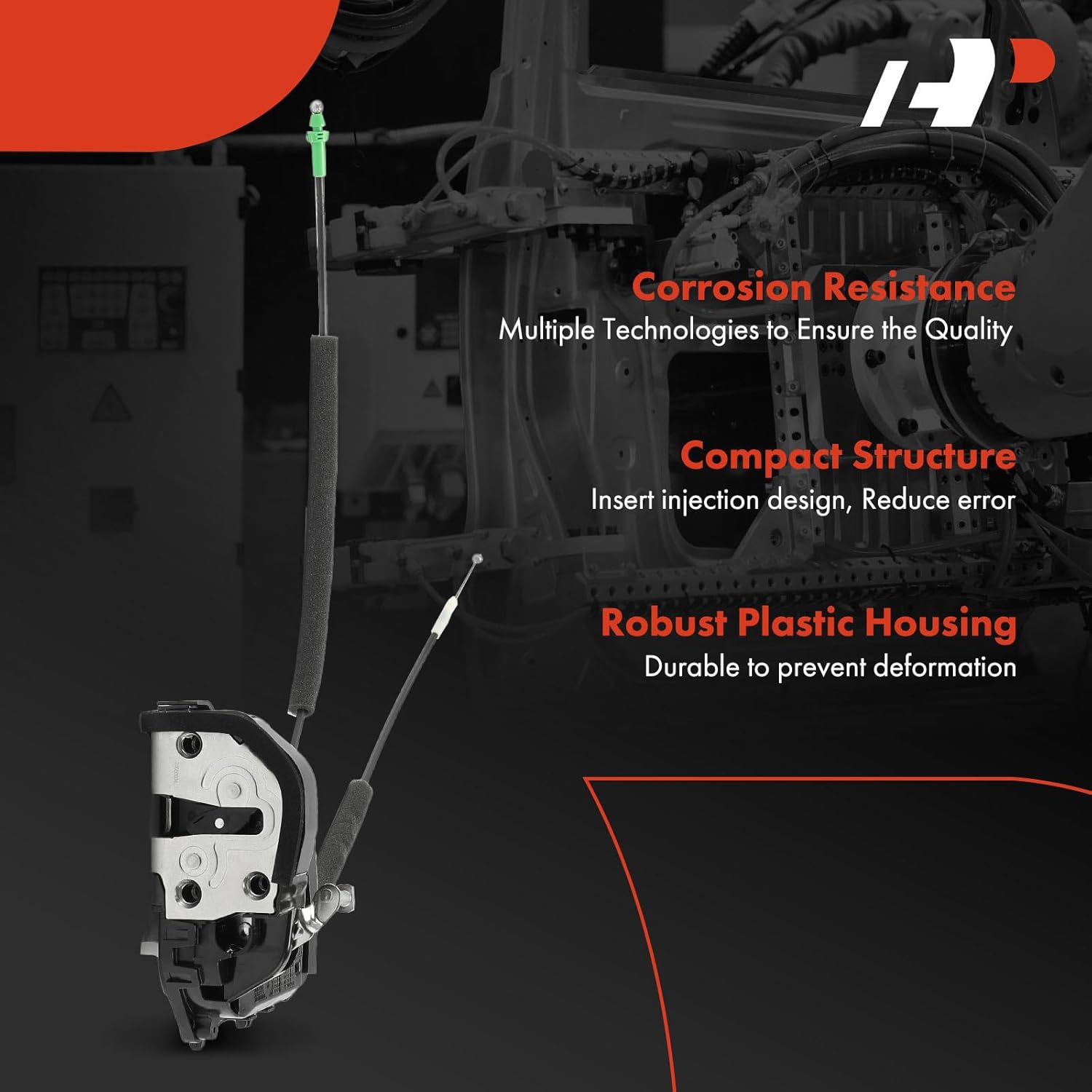 Corrosion Resistance
Multiple Technologies to Ensure the Quality

Compact Structure
Insert injection design, Reduce error

Robust Plastic Housing
Durable to prevent deformation